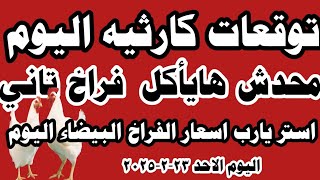 توقعات كارثيه اليوم
محدش هايأكل فراخ تاني
استر يارب اسعار الفراخ البيضاء اليوم
اليوم الاحد ٢٣-٢-٢٠٢٥